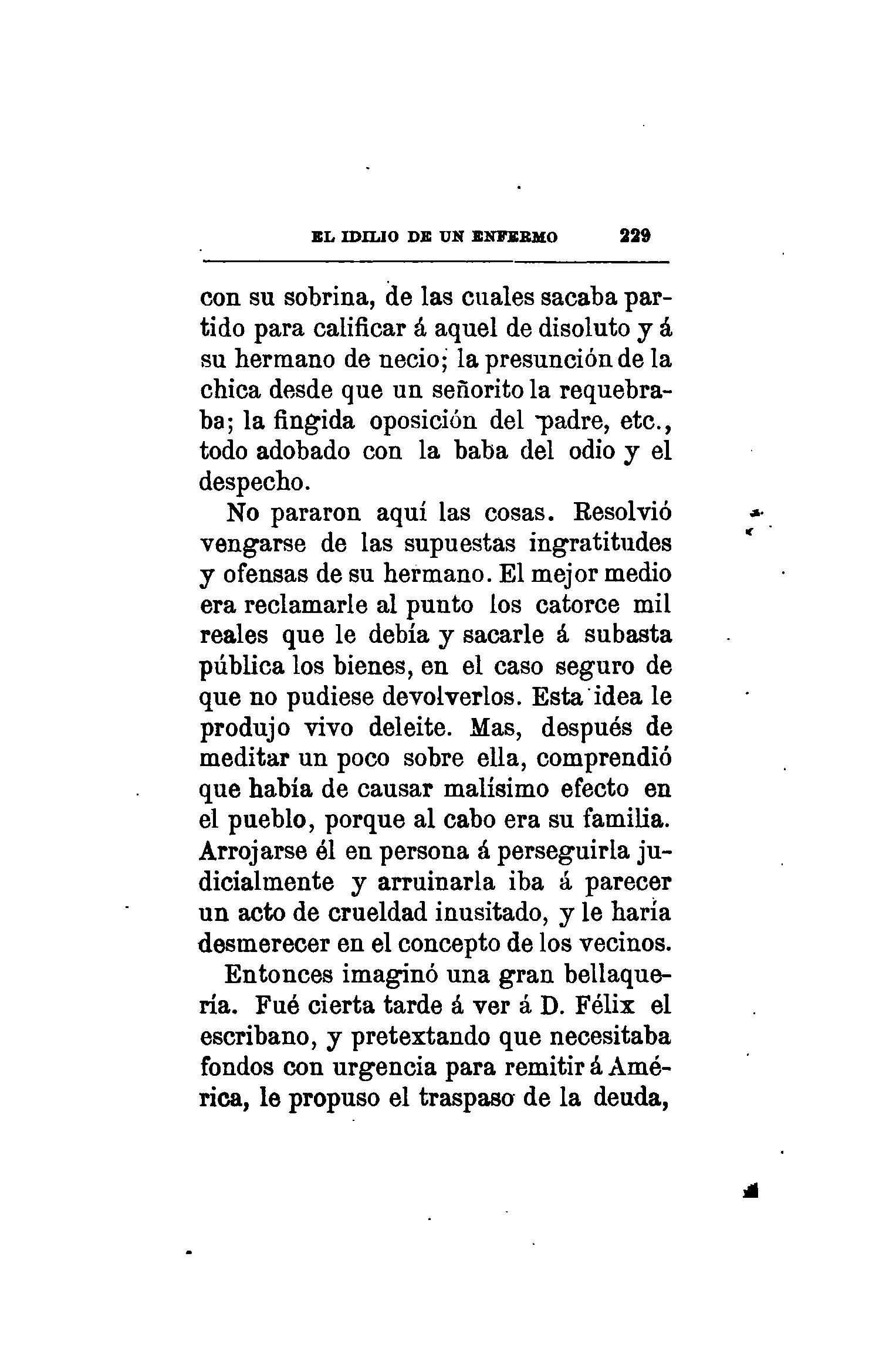 EL IDILIO DE UN ENFERMO 229

con su sobrina, de las cuales sacaba partido para calificar á aquel de disoluto y á su hermano de necio; la presunción de la chica desde que un señorito la requebraba; la fingida oposición del padre, etc., todo adobado con la baba del odio y el despecho.

No pararon aquí las cosas. Resolvió vengarse de las supuestas ingratitudes y ofensas de su hermano. El mejor medio era reclamarle al punto los catorce mil reales que le debía y sacarle á subasta pública los bienes, en el caso seguro de que no pudiese devolverlos. Esta idea le produjo vivo deleite. Mas, después de meditar un poco sobre ella, comprendió que había de causar malísimo efecto en el pueblo, porque al cabo era su familia. Arrojarse él en persona á perseguirla judicialmente y arruinarla iba á parecer un acto de crueldad inusitado, y le haría desmerecer en el concepto de los vecinos.

Entonces imaginó una gran bellaquería. Fué cierta tarde á ver á D. Félix el escribano, y pretextando que necesitaba fondos con urgencia para remitir á América, le propuso el traspaso de la deuda,